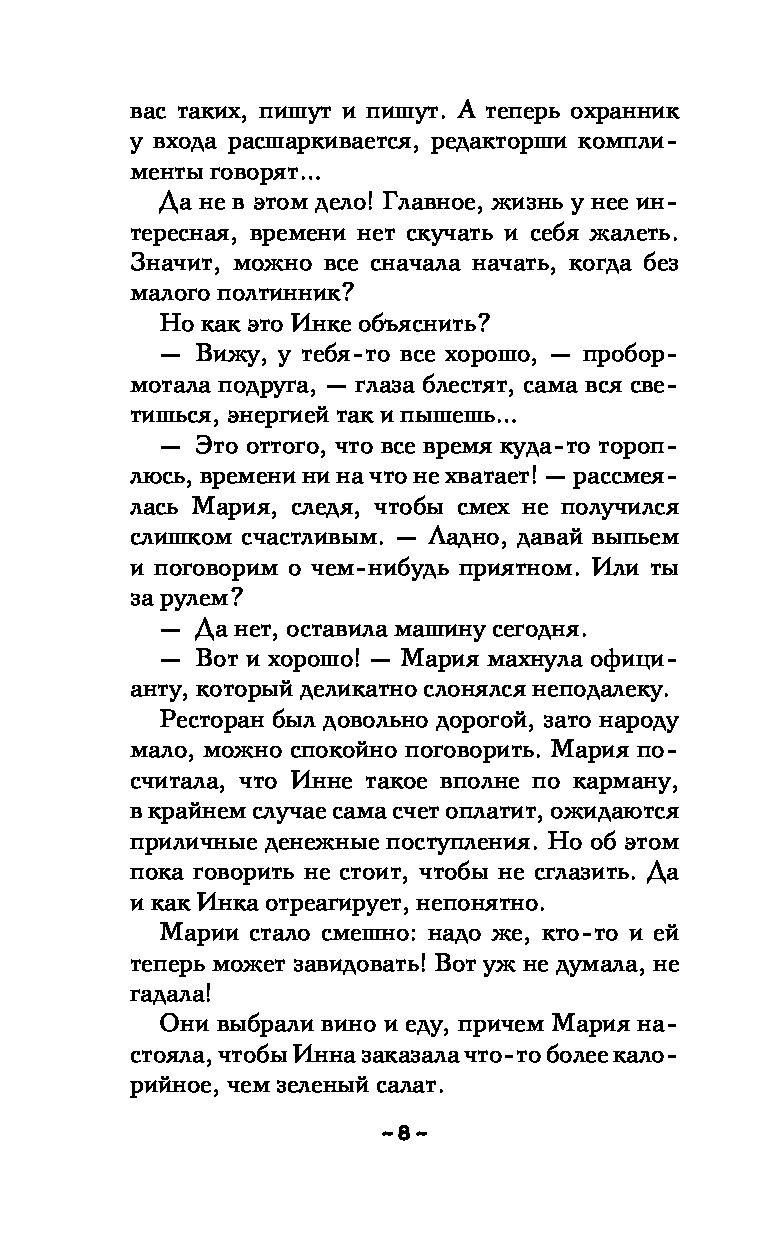 вас таких, пишут и пишут. А теперь охранник у входа расшаркивается, редакторши комплименты говорят...

Да не в этом дело! Главное, жизнь у нее интересная, времени нет скучать и себя жалеть. Значит, можно все сначала начать, когда без малого полтинник?

Но как это Инке объяснить?

— Вижу, у тебя-то все хорошо, — пробормотала подруга, — глаза блестят, сама вся светишься, энергией так и пышешь...

— Это оттого, что все время куда-то тороплюсь, времени ни на что не хватает! — рассмеялась Мария, следя, чтобы смех не получился слишком счастливым. — Ладно, давай выпьем и поговорим о чем-нибудь приятном. Или ты за рулем?

— Да нет, оставила машину сегодня.

— Вот и хорошо! — Мария махнула официанту, который деликатно слонялся неподалеку.

Ресторан был довольно дорогой, зато народу мало, можно спокойно поговорить. Мария посчитала, что Инне такое вполне по карману, в крайнем случае сама счет оплатит, ожидаются приличные денежные поступления. Но об этом пока говорить не стоит, чтобы не сглазить. Да и как Инка отреагирует, непонятно.

Марии стало смешно: надо же, кто-то и ей теперь может завидовать! Вот уж не думала, не гадала!

Они выбрали вино и еду, причем Мария настояла, чтобы Инна заказала что-то более калорийное, чем зеленый салат.

~ 8 ~